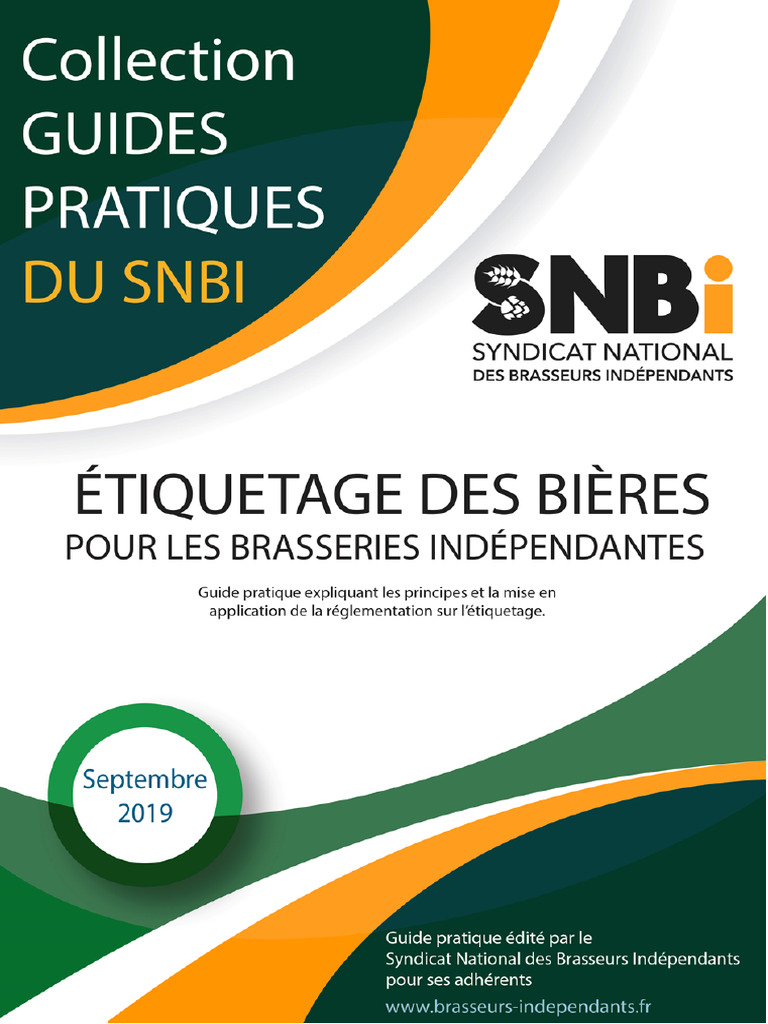 Collection GUIDES PRATIQUES DU SNBI

SNBi
SYNDICAT NATIONAL
DES BRASSEURS INDÉPENDANTS

ÉTIQUETAGE DES BIÈRES
POUR LES BRASSERIES INDÉPENDANTES

Guide pratique expliquant les principes et la mise en application de la réglementation sur l'étiquetage.

Septembre 2019

Guide pratique édité par le Syndicat National des Brasseurs Indépendants pour ses adhérents
www.brasseurs-independants.fr